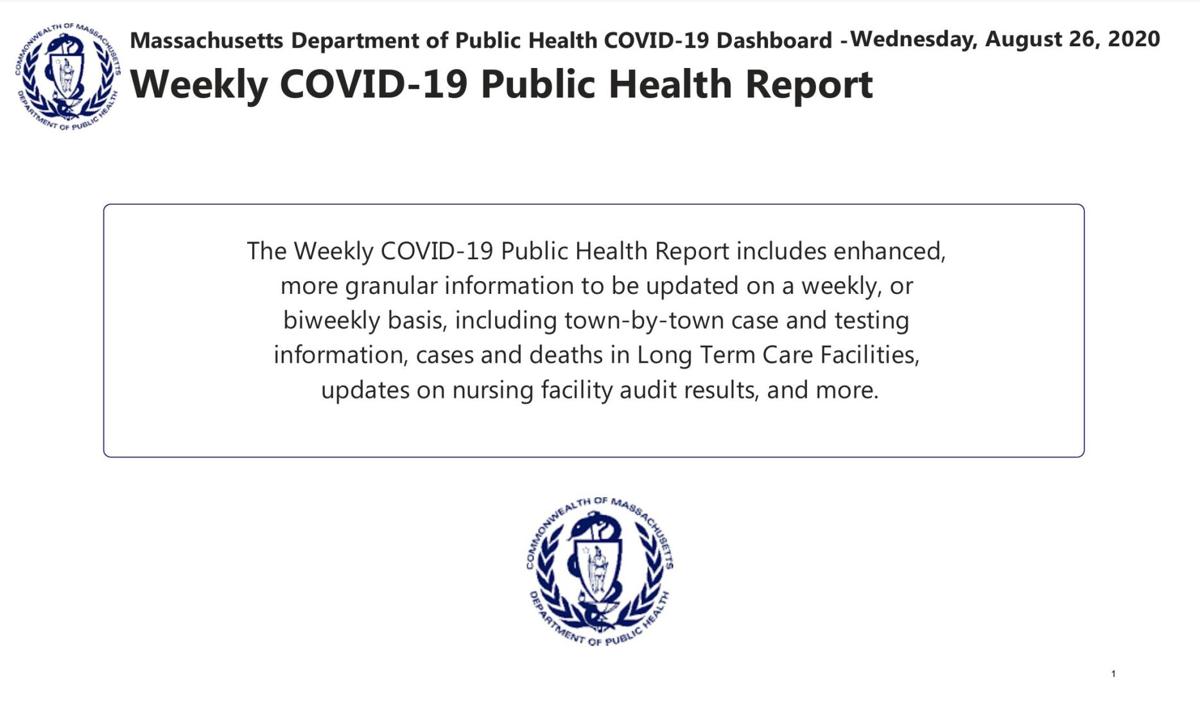 COMMONWEALTH OF MASSACHUSETTS DEPARTMENT OF PUBLIC HEALTH

Massachusetts Department of Public Health COVID-19 Dashboard -Wednesday, August 26, 2020

Weekly COVID-19 Public Health Report

The Weekly COVID-19 Public Health Report includes enhanced, more granular information to be updated on a weekly, or biweekly basis, including town-by-town case and testing information, cases and deaths in Long Term Care Facilities, updates on nursing facility audit results, and more.

COMMONWEALTH OF MASSACHUSETTS DEPARTMENT OF PUBLIC HEALTH

1